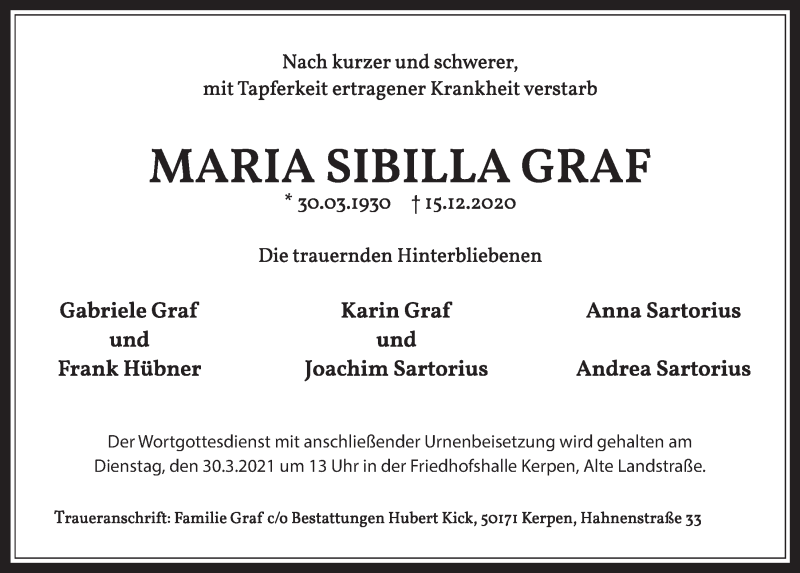 Nach kurzer und schwerer,
mit Tapferkeit ertragener Krankheit verstarb

MARIA SIBILLA GRAF

* 30.03.1930 † 15.12.2020

Die trauernden Hinterbliebenen

Gabriele Graf
und
Frank Hübner

Karin Graf
und
Joachim Sartorius

Anna Sartorius

Andrea Sartorius

Der Wortgottesdienst mit anschließender Urnenbeisetzung wird gehalten am Dienstag, den 30.3.2021 um 13 Uhr in der Friedhofshalle Kerpen, Alte Landstraße.

Traueranschrift: Familie Graf c/o Bestattungen Hubert Kick, 50171 Kerpen, Hahnenstraße 33